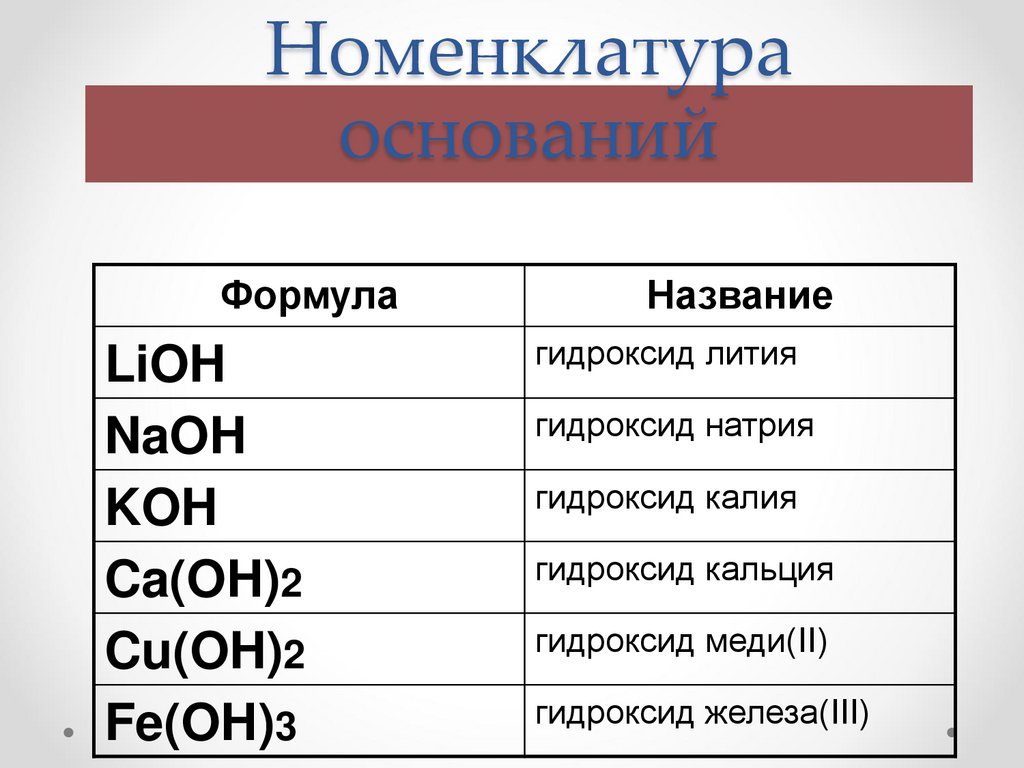 Номенклатура оснований

| Формула | Название |
|---|---|
| $LiOH$ | гидроксид лития |
| $NaOH$ | гидроксид натрия |
| $KOH$ | гидроксид калия |
| $Ca(OH)_2$ | гидроксид кальция |
| $Cu(OH)_2$ | гидроксид меди(II) |
| $Fe(OH)_3$ | гидроксид железа(III) |